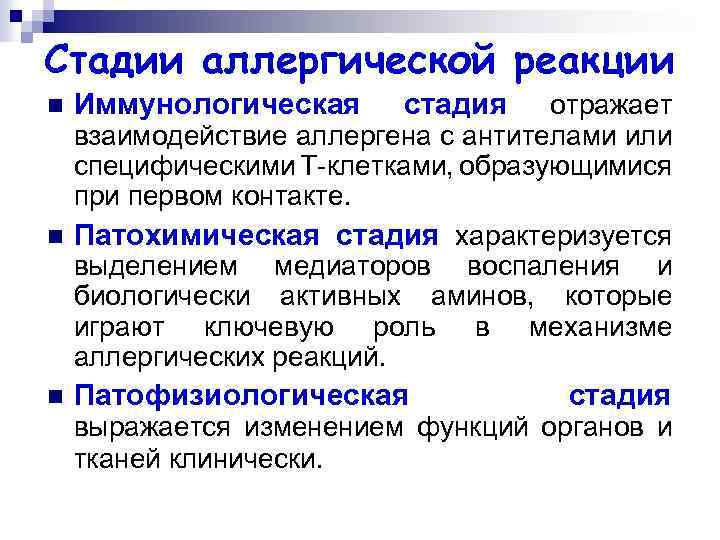 Стадии аллергической реакции

• Иммунологическая стадия отражает взаимодействие аллергена с антителами или специфическими Т-клетками, образующимися при первом контакте.

• Патохимическая стадия характеризуется выделением медиаторов воспаления и биологически активных аминов, которые играют ключевую роль в механизме аллергических реакций.

• Патофизиологическая стадия выражается изменением функций органов и тканей клинически.